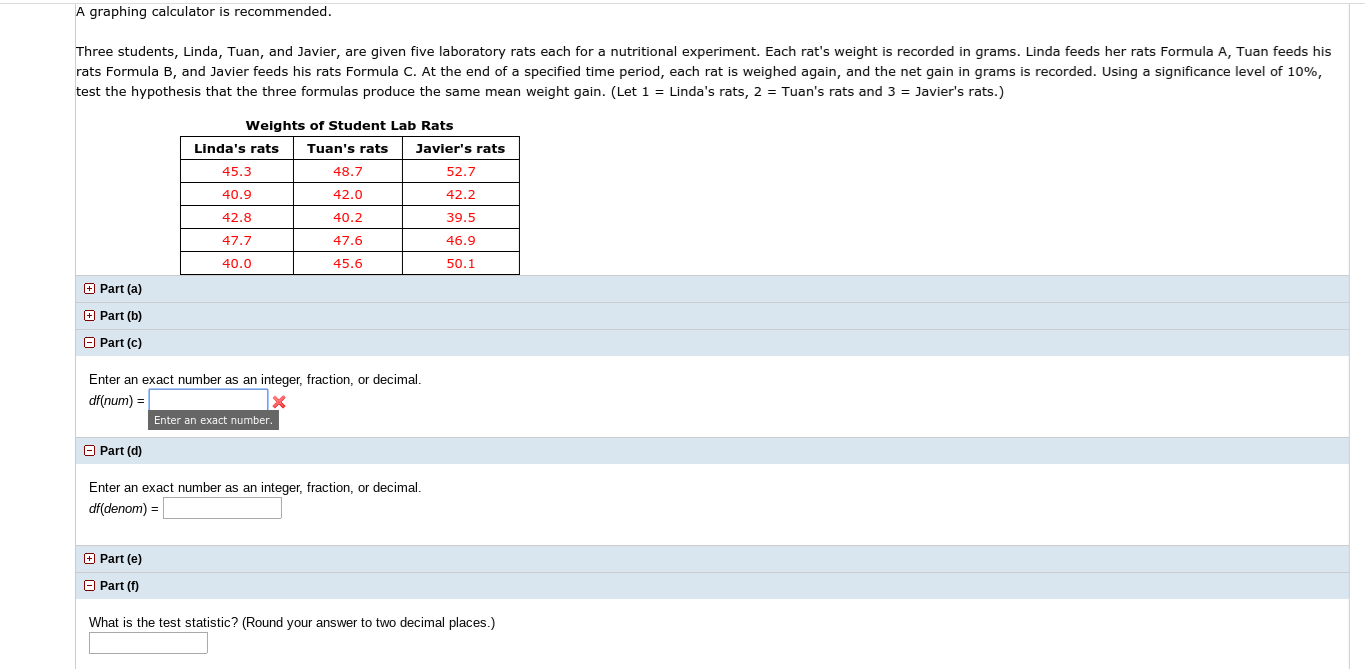 A graphing calculator is recommended.

Three students, Linda, Tuan, and Javier, are given five laboratory rats each for a nutritional experiment. Each rat's weight is recorded in grams. Linda feeds her rats Formula A, Tuan feeds his rats Formula B, and Javier feeds his rats Formula C. At the end of a specified time period, each rat is weighed again, and the net gain in grams is recorded. Using a significance level of 10%, test the hypothesis that the three formulas produce the same mean weight gain. (Let 1 = Linda's rats, 2 = Tuan's rats and 3 = Javier's rats.)

Weights of Student Lab Rats

| Linda's rats | Tuan's rats | Javier's rats |
|---|---|---|
| 45.3 | 48.7 | 52.7 |
| 40.9 | 42.0 | 42.2 |
| 42.8 | 40.2 | 39.5 |
| 47.7 | 47.6 | 46.9 |
| 40.0 | 45.6 | 50.1 |

Part (a)

Part (b)

Part (c)

Enter an exact number as an integer, fraction, or decimal.
df(num) = 
Enter an exact number.

Part (d)

Enter an exact number as an integer, fraction, or decimal.
df(denom) = 

Part (e)

Part (f)

What is the test statistic? (Round your answer to two decimal places.)